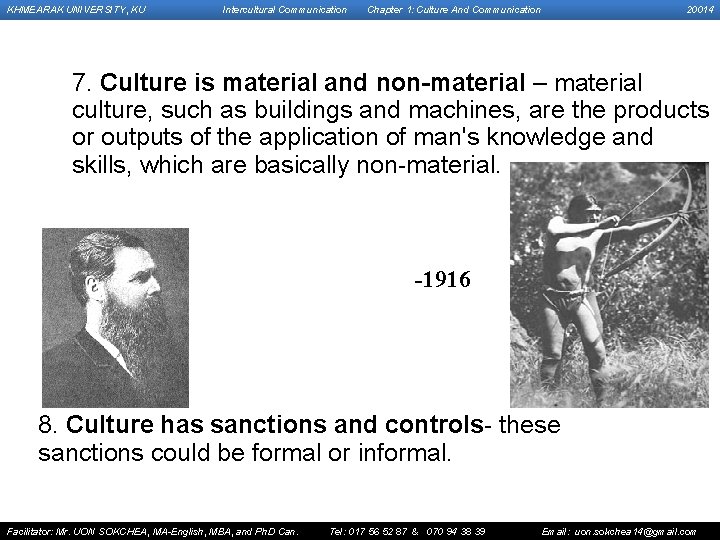 KHMEARAK UNIVERSITY, KU Intercultural Communication Chapter 1: Culture And Communication 20014

7. Culture is material and non-material – material culture, such as buildings and machines, are the products or outputs of the application of man's knowledge and skills, which are basically non-material.

-1916

8. Culture has sanctions and controls- these sanctions could be formal or informal.

Facilitator: Mr. UON SOKCHEA, MA-English, MBA, and PhD Can. Tel: 017 56 52 87 & 070 94 38 39 Email: uon.sokchea14@gmail.com